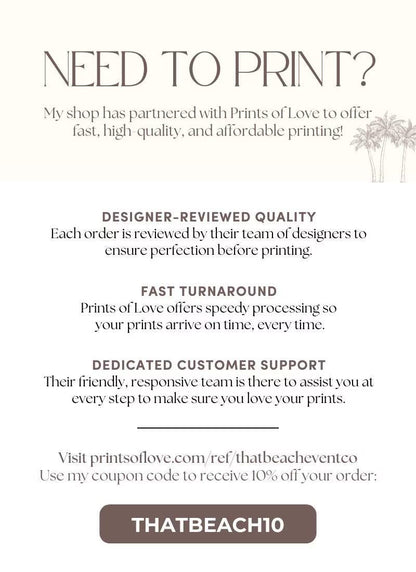 NEED TO PRINT?

My shop has partnered with Prints of Love to offer fast, high-quality, and affordable printing!

DESIGNER-REVIEWED QUALITY
Each order is reviewed by their team of designers to ensure perfection before printing.

FAST TURNAROUND
Prints of Love offers speedy processing so your prints arrive on time, every time.

DEDICATED CUSTOMER SUPPORT
Their friendly, responsive team is there to assist you at every step to make sure you love your prints.

Visit printsoflove.com/ref/thatbeacheventco
Use my coupon code to receive 10% off your order:

THATBEACH10